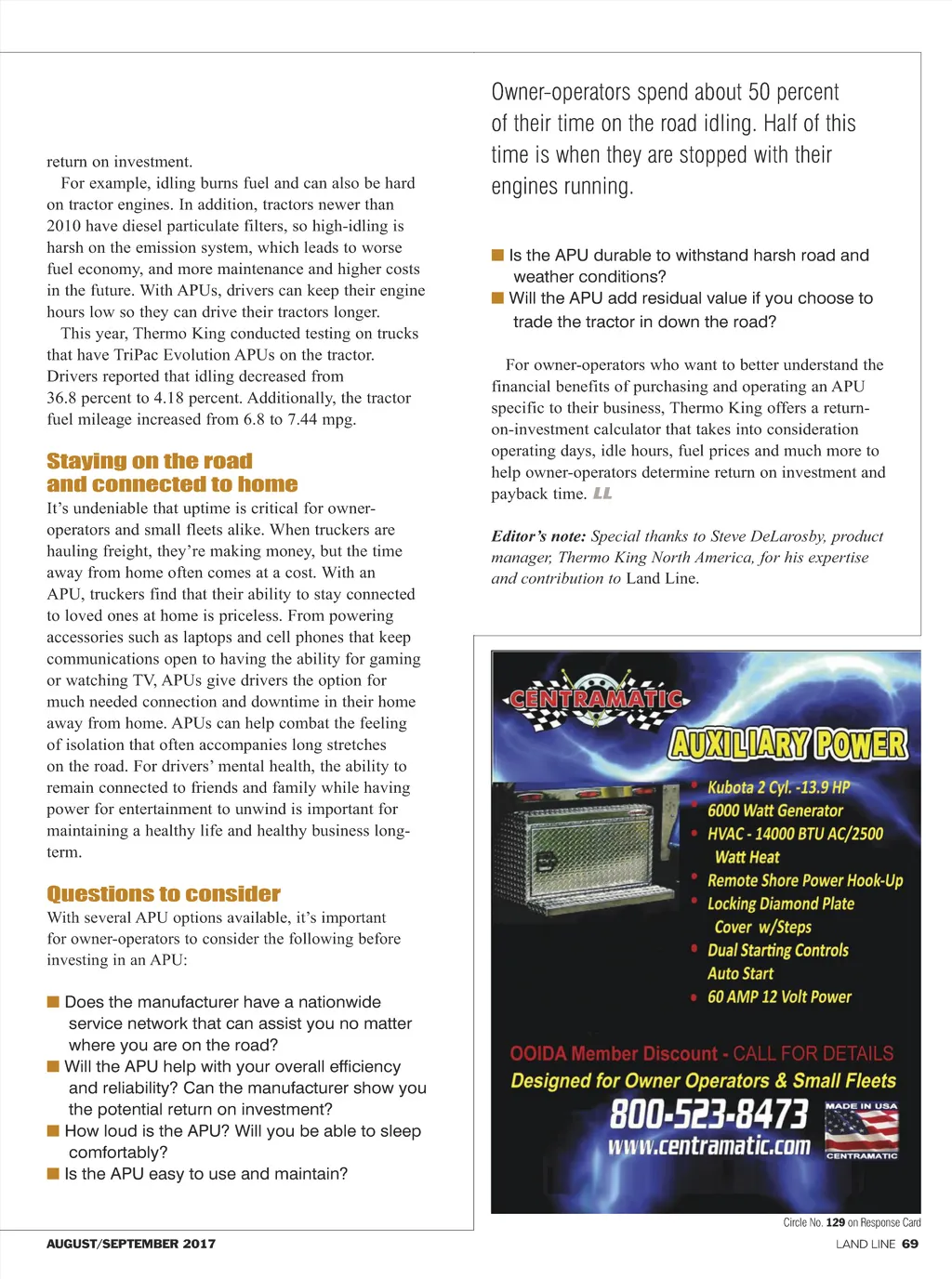 return on investment.

For example, idling burns fuel and can also be hard on tractor engines. In addition, tractors newer than 2010 have diesel particulate filters, so high-idling is harsh on the emission system, which leads to worse fuel economy, and more maintenance and higher costs in the future. With APUs, drivers can keep their engine hours low so they can drive their tractors longer.

This year, Thermo King conducted testing on trucks that have TriPac Evolution APUs on the tractor. Drivers reported that idling decreased from 36.8 percent to 4.18 percent. Additionally, the tractor fuel mileage increased from 6.8 to 7.44 mpg.

Staying on the road and connected to home

It's undeniable that uptime is critical for owner-operators and small fleets alike. When truckers are hauling freight, they're making money, but the time away from home often comes at a cost. With an APU, truckers find that their ability to stay connected to loved ones at home is priceless. From powering accessories such as laptops and cell phones that keep communications open to having the ability for gaming or watching TV, APUs give drivers the option for much needed connection and downtime in their home away from home. APUs can help combat the feeling of isolation that often accompanies long stretches on the road. For drivers' mental health, the ability to remain connected to friends and family while having power for entertainment to unwind is important for maintaining a healthy life and healthy business long-term.

Questions to consider

With several APU options available, it's important for owner-operators to consider the following before investing in an APU:

■ Does the manufacturer have a nationwide service network that can assist you no matter where you are on the road?
■ Will the APU help with your overall efficiency and reliability? Can the manufacturer show you the potential return on investment?
■ How loud is the APU? Will you be able to sleep comfortably?
■ Is the APU easy to use and maintain?

Owner-operators spend about 50 percent of their time on the road idling. Half of this time is when they are stopped with their engines running.

■ Is the APU durable to withstand harsh road and weather conditions?
■ Will the APU add residual value if you choose to trade the tractor in down the road?

For owner-operators who want to better understand the financial benefits of purchasing and operating an APU specific to their business, Thermo King offers a return-on-investment calculator that takes into consideration operating days, idle hours, fuel prices and much more to help owner-operators determine return on investment and payback time. LL

Editor's note: Special thanks to Steve DeLarosby, product manager, Thermo King North America, for his expertise and contribution to Land Line.

CENTRAMATIC
AUXILIARY POWER
• Kubota 2 Cyl. -13.9 HP
• 6000 Watt Generator
• HVAC - 14000 BTU AC/2500 Watt Heat
• Remote Shore Power Hook-Up
• Locking Diamond Plate Cover w/Steps
• Dual Starting Controls Auto Start
• 60 AMP 12 Volt Power
OOIDA Member Discount - CALL FOR DETAILS
Designed for Owner Operators & Small Fleets
800-523-8473
www.centramatic.com
MADE IN USA
CENTRAMATIC

Circle No. 129 on Response Card

AUGUST/SEPTEMBER 2017

LAND LINE 69